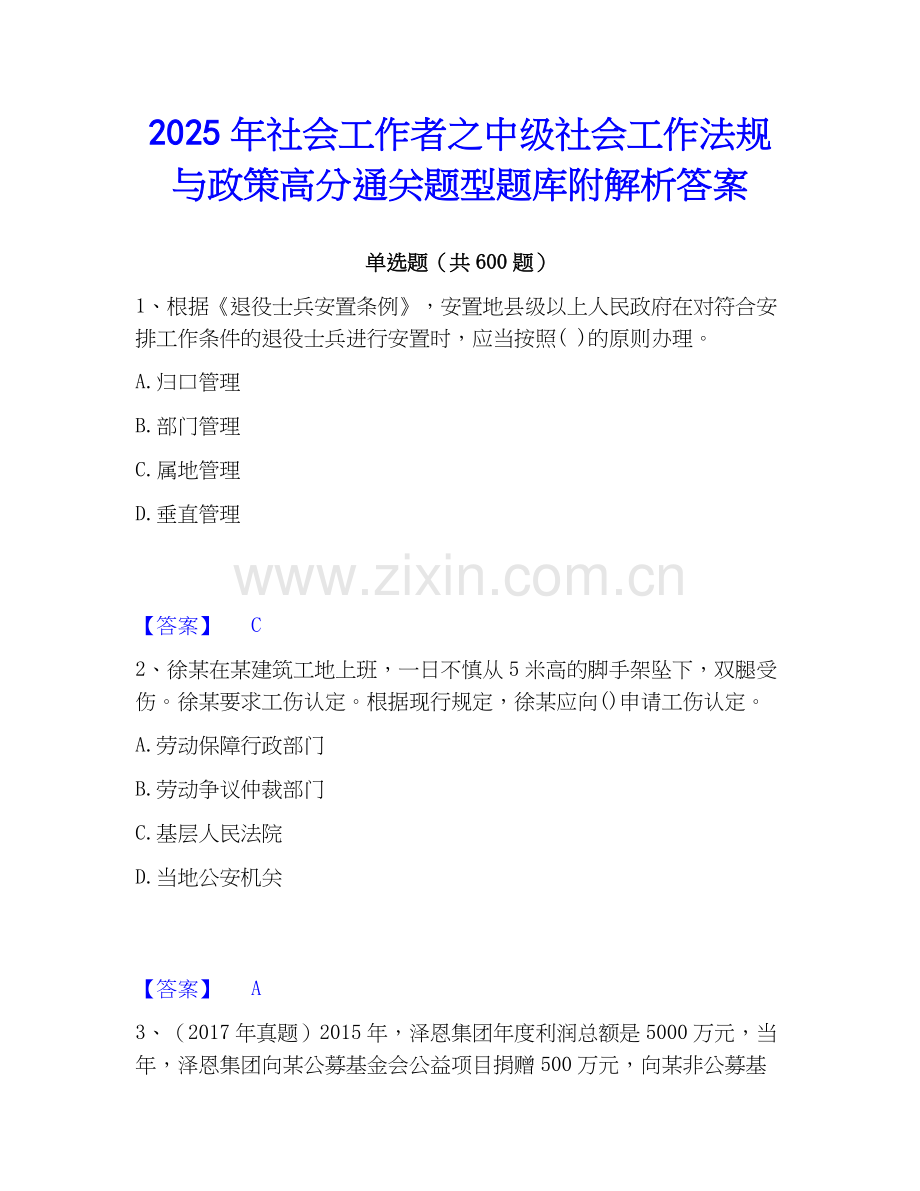 2025年社会工作者之中级社会工作法规与政策高分通关题型题库附解析答案

单选题（共600题）

1、根据《退役士兵安置条例》，安置地县级以上人民政府在对符合安排工作条件的退役士兵进行安置时，应当按照( )的原则办理。

A.归口管理

B.部门管理

C.属地管理

D.垂直管理

【答案】 C

2、徐某在某建筑工地上班，一日不慎从5米高的脚手架坠下，双腿受伤。徐某要求工伤认定。根据现行规定，徐某应向()申请工伤认定。

A.劳动保障行政部门

B.劳动争议仲裁部门

C.基层人民法院

D.当地公安机关

【答案】 A

3、（2017年真题）2015年，泽恩集团年度利润总额是5000万元，当年，泽恩集团向某公募基金会公益项目捐赠500万元，向某非公募基

www.zixin.com.cn